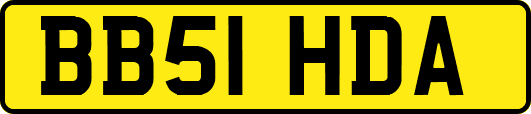 BB51 HDA